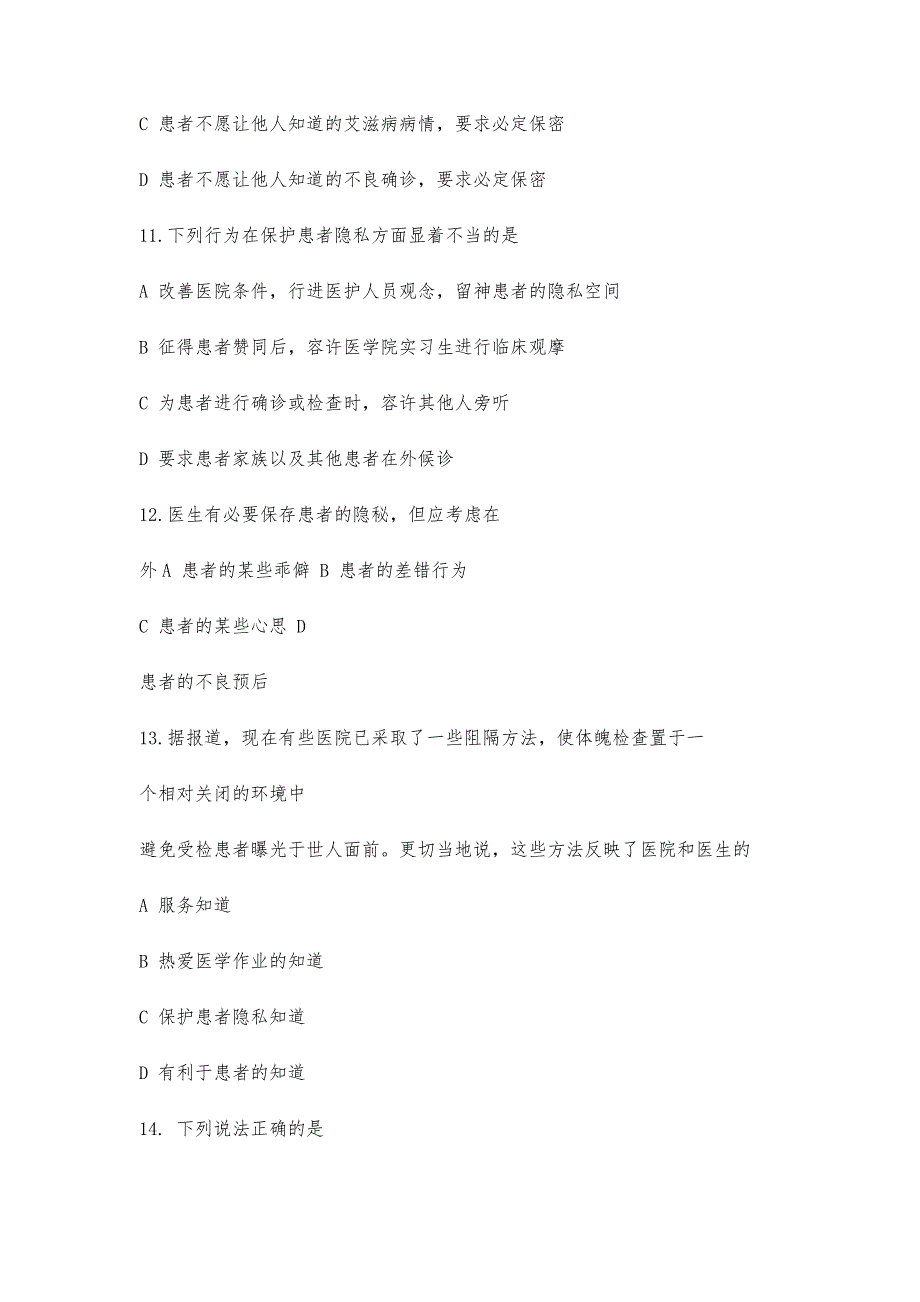 C 患者不愿让他人知道的艾滋病病情，要求必定保密

D 患者不愿让他人知道的不良确诊，要求必定保密

11.下列行为在保护患者隐私方面显着不当的是

A 改善医院条件，行进医护人员观念，留神患者的隐私空间

B 征得患者赞同后，容许医学院实习生进行临床观摩

C 为患者进行确诊或检查时，容许其他人旁听

D 要求患者家族以及其他患者在外候诊

12.医生有必要保存患者的隐秘，但应考虑在

外 A 患者的某些乖僻 B 患者的差错行为

C 患者的某些心思 D

患者的不良预后

13.据报道，现在有些医院已采取了一些阻隔方法，使体魄检查置于一

个相对关闭的环境中

避免受检患者曝光于世人面前。更切当地说，这些方法反映了医院和医生的

A 服务知道

B 热爱医学作业的知道

C 保护患者隐私知道

D 有利于患者的知道

14. 下列说法正确的是